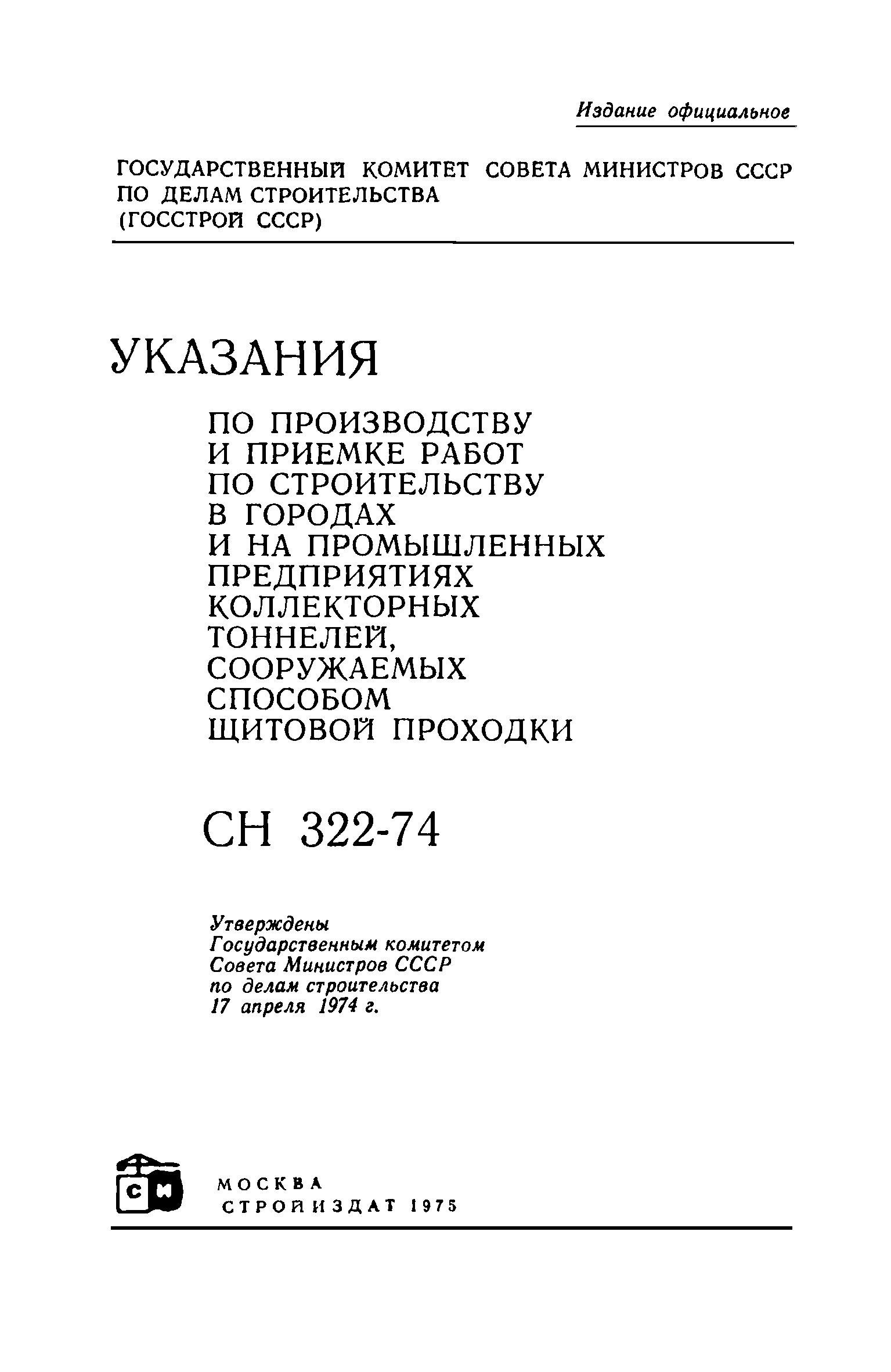 Издание официальное

ГОСУДАРСТВЕННЫЙ КОМИТЕТ СОВЕТА МИНИСТРОВ СССР ПО ДЕЛАМ СТРОИТЕЛЬСТВА (ГОССТРОЙ СССР)

УКАЗАНИЯ

ПО ПРОИЗВОДСТВУ И ПРИЕМКЕ РАБОТ ПО СТРОИТЕЛЬСТВУ В ГОРОДАХ И НА ПРОМЫШЛЕННЫХ ПРЕДПРИЯТИЯХ КОЛЛЕКТОРНЫХ ТОННЕЛЕЙ, СООРУЖАЕМЫХ СПОСОБОМ ЩИТОВОЙ ПРОХОДКИ

СН 322-74

Утверждены Государственным комитетом Совета Министров СССР по делам строительства 17 апреля 1974 г.

СИ

МОСКВА
СТРОЙИЗДАТ 1975